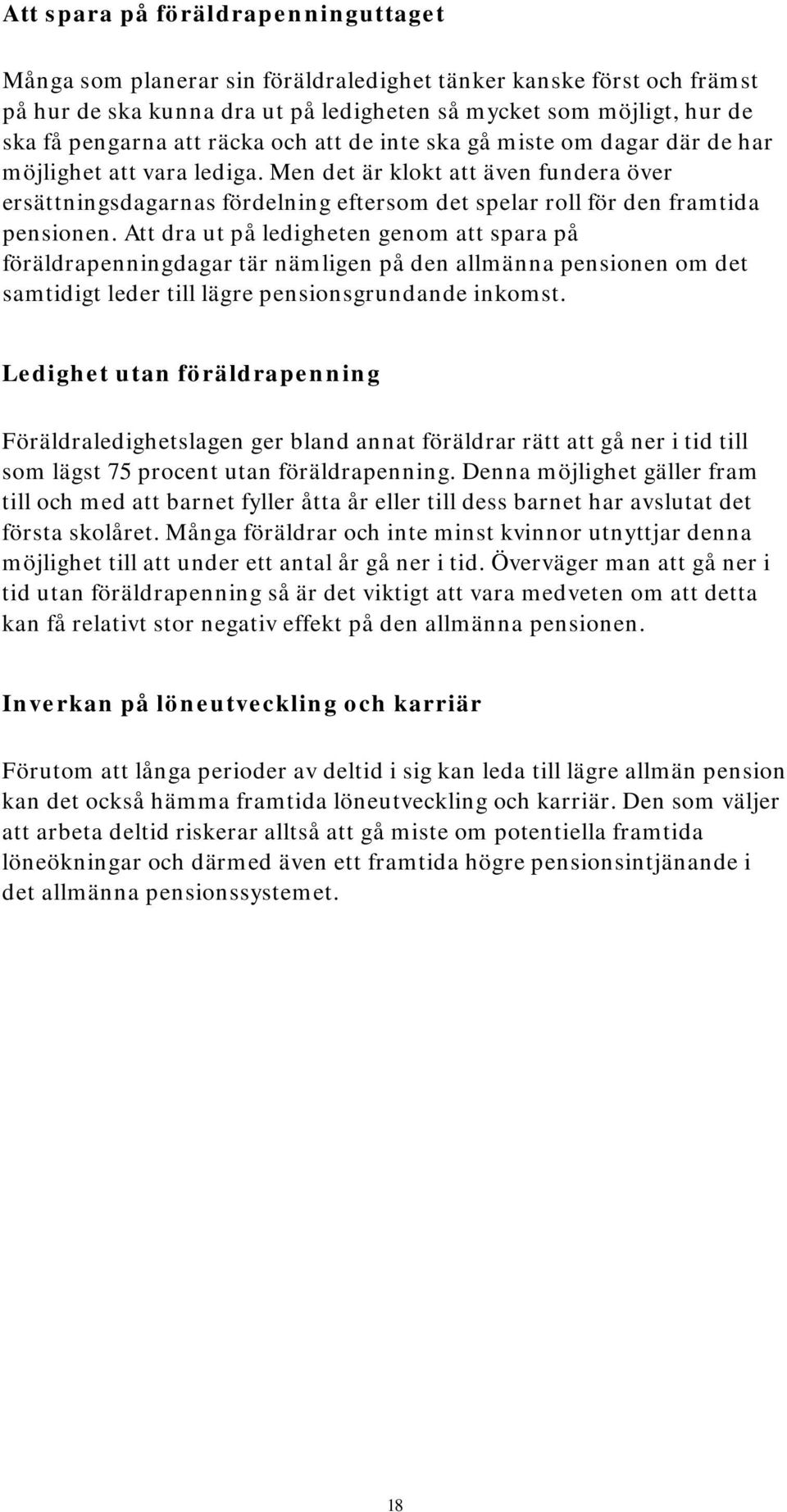 Att spara på föräldrapenninguttaget

Många som planerar sin föräldraledighet tänker kanske först och främst på hur de ska kunna dra ut på ledigheten så mycket som möjligt, hur de ska få pengarna att räcka och att de inte ska gå miste om dagar där de har möjlighet att vara lediga. Men det är klokt att även fundera över ersättningsdagarnas fördelning eftersom det spelar roll för den framtida pensionen. Att dra ut på ledigheten genom att spara på föräldrapenningdagar tär nämligen på den allmänna pensionen om det samtidigt leder till lägre pensionsgrundande inkomst.

Ledighet utan föräldrapenning

Föräldraledighetslagen ger bland annat föräldrar rätt att gå ner i tid till som lägst 75 procent utan föräldrapenning. Denna möjlighet gäller fram till och med att barnet fyller åtta år eller till dess barnet har avslutat det första skolåret. Många föräldrar och inte minst kvinnor utnyttjar denna möjlighet till att under ett antal år gå ner i tid. Överväger man att gå ner i tid utan föräldrapenning så är det viktigt att vara medveten om att detta kan få relativt stor negativ effekt på den allmänna pensionen.

Inverkan på löneutveckling och karriär

Förutom att långa perioder av deltid i sig kan leda till lägre allmän pension kan det också hämma framtida löneutveckling och karriär. Den som väljer att arbeta deltid riskerar alltså att gå miste om potentiella framtida löneökningar och därmed även ett framtida högre pensionsintjänande i det allmänna pensionssystemet.

18